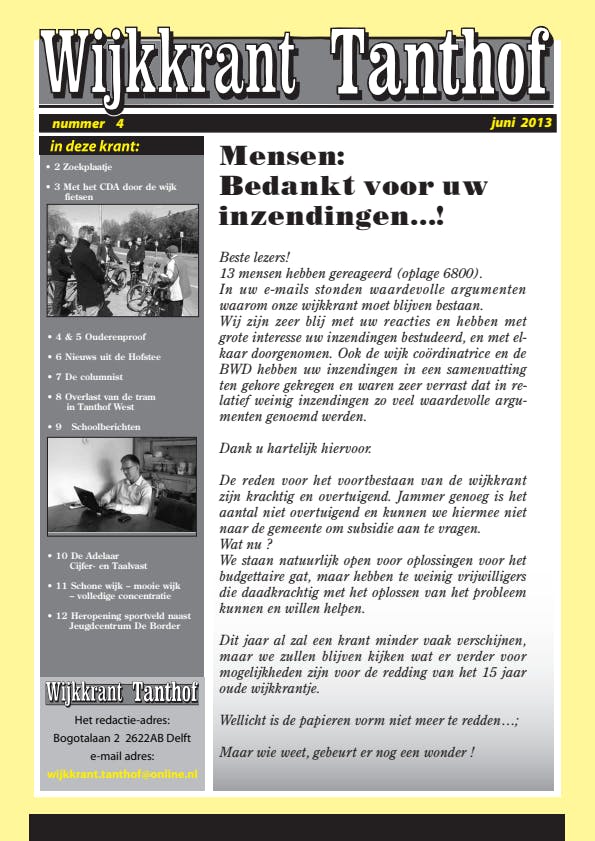 Wijkkrant Tanthof

nummer 4

juni 2013

in deze krant:

• 2 Zoekplaatje
• 3 Met het CDA door de wijk fietsen

• 4 & 5 Ouderenproof
• 6 Nieuws uit de Hofstee
• 7 De columnist
• 8 Overlast van de tram in Tanthof West
• 9 Schoolberichten

• 10 De Adelaar Cijfer- en Taalvast
• 11 Schone wijk – mooie wijk – volledige concentratie
• 12 Heropening sportveld naast Jeugdcentrum De Border

Wijkkrant Tanthof

Het redactie-adres:
Bogotalaan 2 2622AB Delft
e-mail adres:
wijkkrant.tanthof@online.nl

Mensen:
Bedankt voor uw inzendingen...!

Beste lezers!
13 mensen hebben gereageerd (oplage 6800).
In uw e-mails stonden waardevolle argumenten waarom onze wijkkrant moet blijven bestaan.
Wij zijn zeer blij met uw reacties en hebben met grote interesse uw inzendingen bestudeerd, en met elkaar doorgenomen. Ook de wijk coördinatrice en de BWD hebben uw inzendingen in een samenvatting ten gehore gekregen en waren zeer verrast dat in relatief weinig inzendingen zo veel waardevolle argumenten genoemd werden.

Dank u hartelijk hiervoor.

De reden voor het voortbestaan van de wijkkrant zijn krachtig en overtuigend. Jammer genoeg is het aantal niet overtuigend en kunnen we hiermee niet naar de gemeente om subsidie aan te vragen.
Wat nu ?
We staan natuurlijk open voor oplossingen voor het budgettaire gat, maar hebben te weinig vrijwilligers die daadkrachtig met het oplossen van het probleem kunnen en willen helpen.

Dit jaar al zal een krant minder vaak verschijnen, maar we zullen blijven kijken wat er verder voor mogelijkheden zijn voor de redding van het 15 jaar oude wijkkrantje.

Wellicht is de papieren vorm niet meer te redden...;

Maar wie weet, gebeurt er nog een wonder !